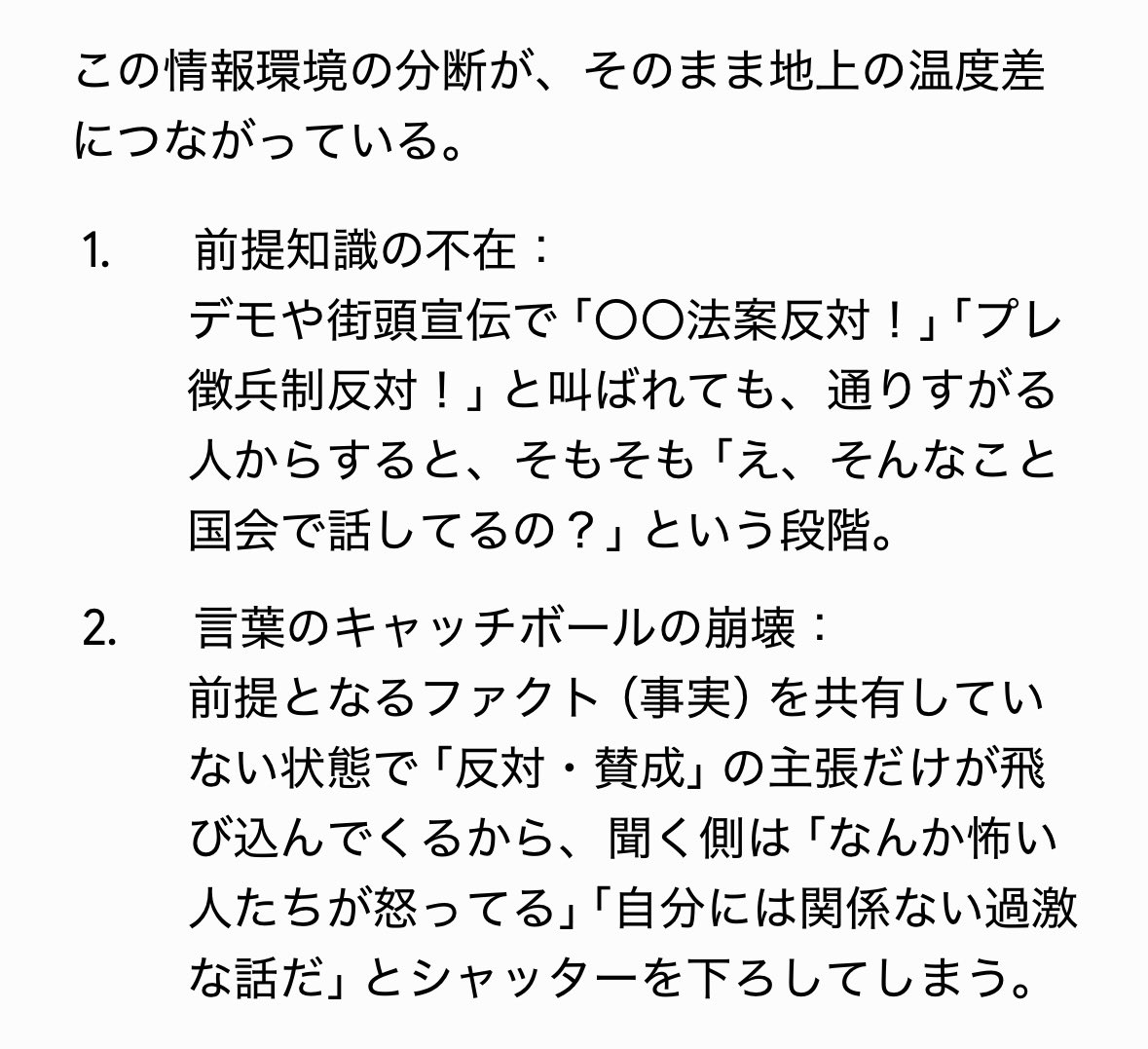 この情報環境の分断が、そのまま地上の温度差につながっている。

1. 前提知識の不在：
デモや街頭宣伝で「〇〇法案反対！」「プレ徴兵制反対！」と叫ばれても、通りすがる人からすると、そもそも「え、そんなこと国会で話してるの？」という段階。

2. 言葉のキャッチボールの崩壊：
前提となるファクト（事実）を共有していない状態で「反対・賛成」の主張だけが飛び込んでくるから、聞く側は「なんか怖い人たちが怒ってる」「自分には関係ない過激な話だ」とシャッターを下ろしてしまう。